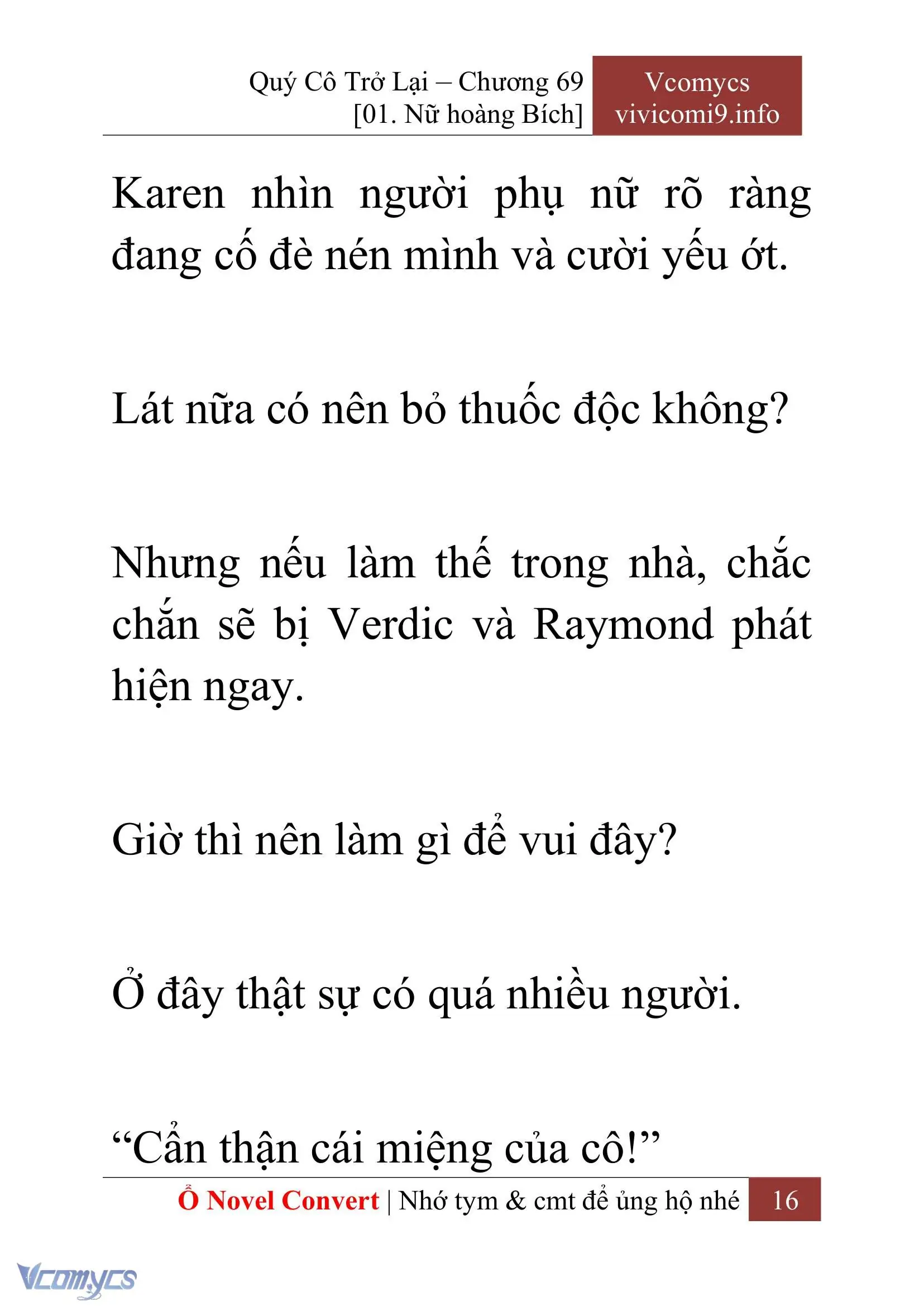 Quý Cô Trở Lại – Chương 69
[01. Nữ hoàng Bích]

Vcomycs
vivicomi9.info

Karen nhìn người phụ nữ rõ ràng đang cố đè nén mình và cười yếu ớt.

Lát nữa có nên bỏ thuốc độc không?

Nhưng nếu làm thế trong nhà, chắc chắn sẽ bị Verdic và Raymond phát hiện ngay.

Giờ thì nên làm gì để vui đây?

Ở đây thật sự có quá nhiều người.

“Cẩn thận cái miệng của cô!”

Ổ Novel Convert | Nhớ tym & cmt để ủng hộ nhé 16

Vcomycs